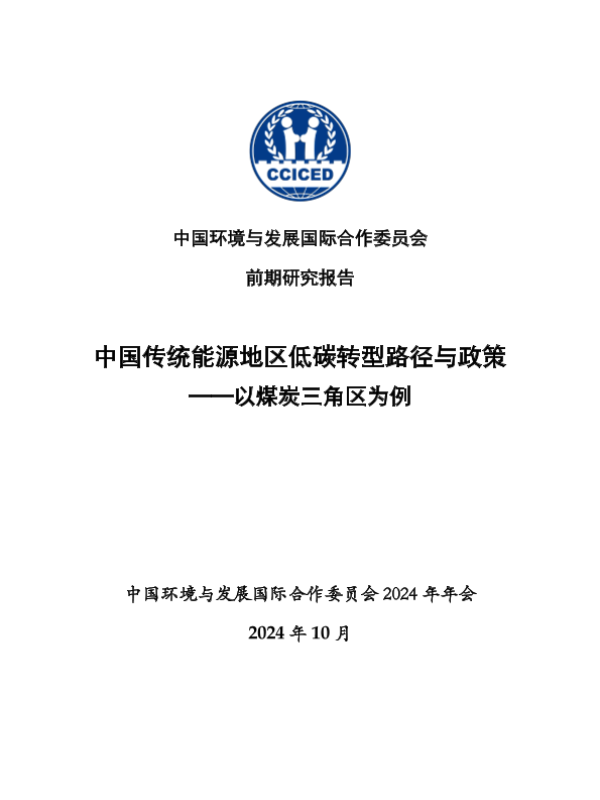 CCICED

中国环境与发展国际合作委员会

前期研究报告

中国传统能源地区低碳转型路径与政策
——以煤炭三角区为例

中国环境与发展国际合作委员会 2024 年年会

2024 年 10 月